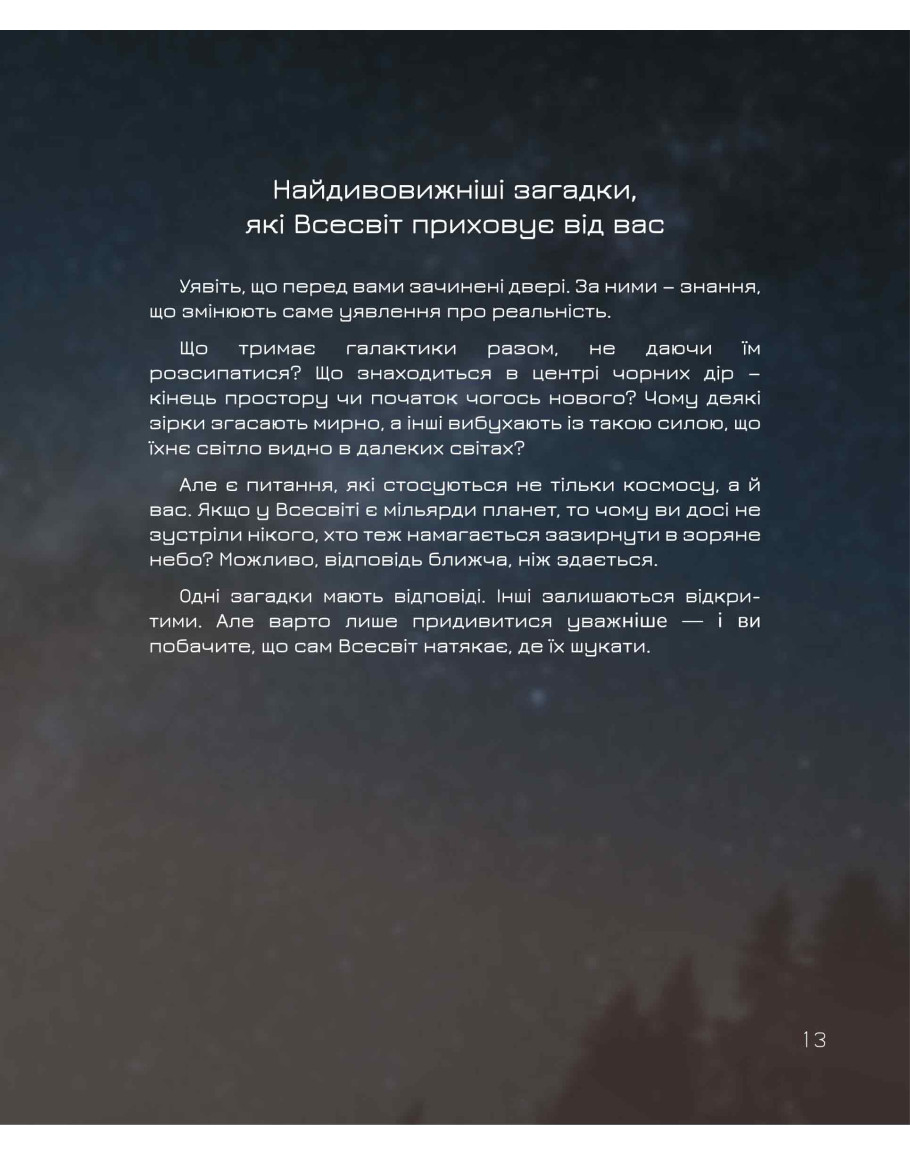 Найдивовижніші загадки,
які Всесвіт приховує від вас

Уявіть, що перед вами зачинені двері. За ними – знання, що змінюють саме уявлення про реальність.

Що тримає галактики разом, не даючи їм розсипатися? Що знаходиться в центрі чорних дір – кінець простору чи початок чогось нового? Чому деякі зірки згасають мирно, а інші вибухають із такою силою, що їхнє світло видно в далеких світах?

Але є питання, які стосуються не тільки космосу, а й вас. Якщо у Всесвіті є мільярди планет, то чому ви досі не зустріли нікого, хто теж намагається зазирнути в зоряне небо? Можливо, відповідь ближча, ніж здається.

Одні загадки мають відповіді. Інші залишаються відкритими. Але варто лише придивитися уважніше — і ви побачите, що сам Всесвіт натякає, де їх шукати.

13